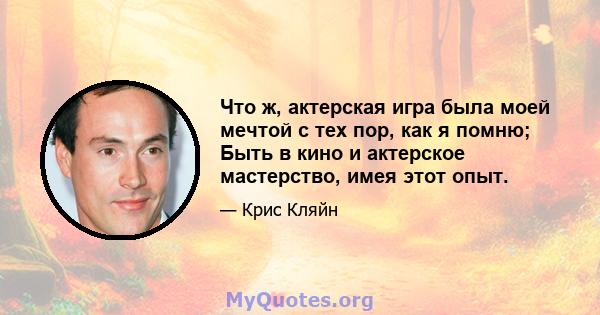 Что ж, актерская игра была моей мечтой с тех пор, как я помню; Быть в кино и актерское мастерство, имея этот опыт.

— Крис Кляйн

MyQuotes.org